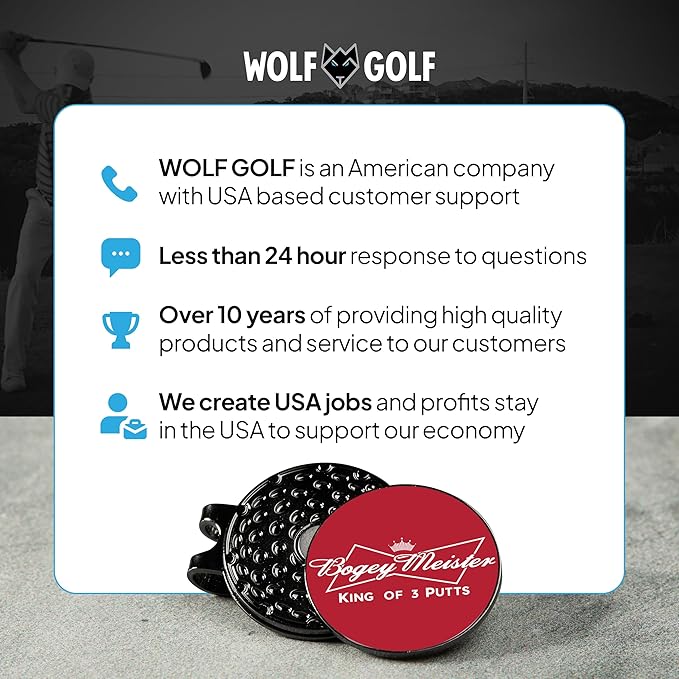 WOLF GOLF

WOLF GOLF is an American company with USA based customer support

Less than 24 hour response to questions

Over 10 years of providing high quality products and service to our customers

We create USA jobs and profits stay in the USA to support our economy

Bogey Meister
KING OF 3 PUTTS